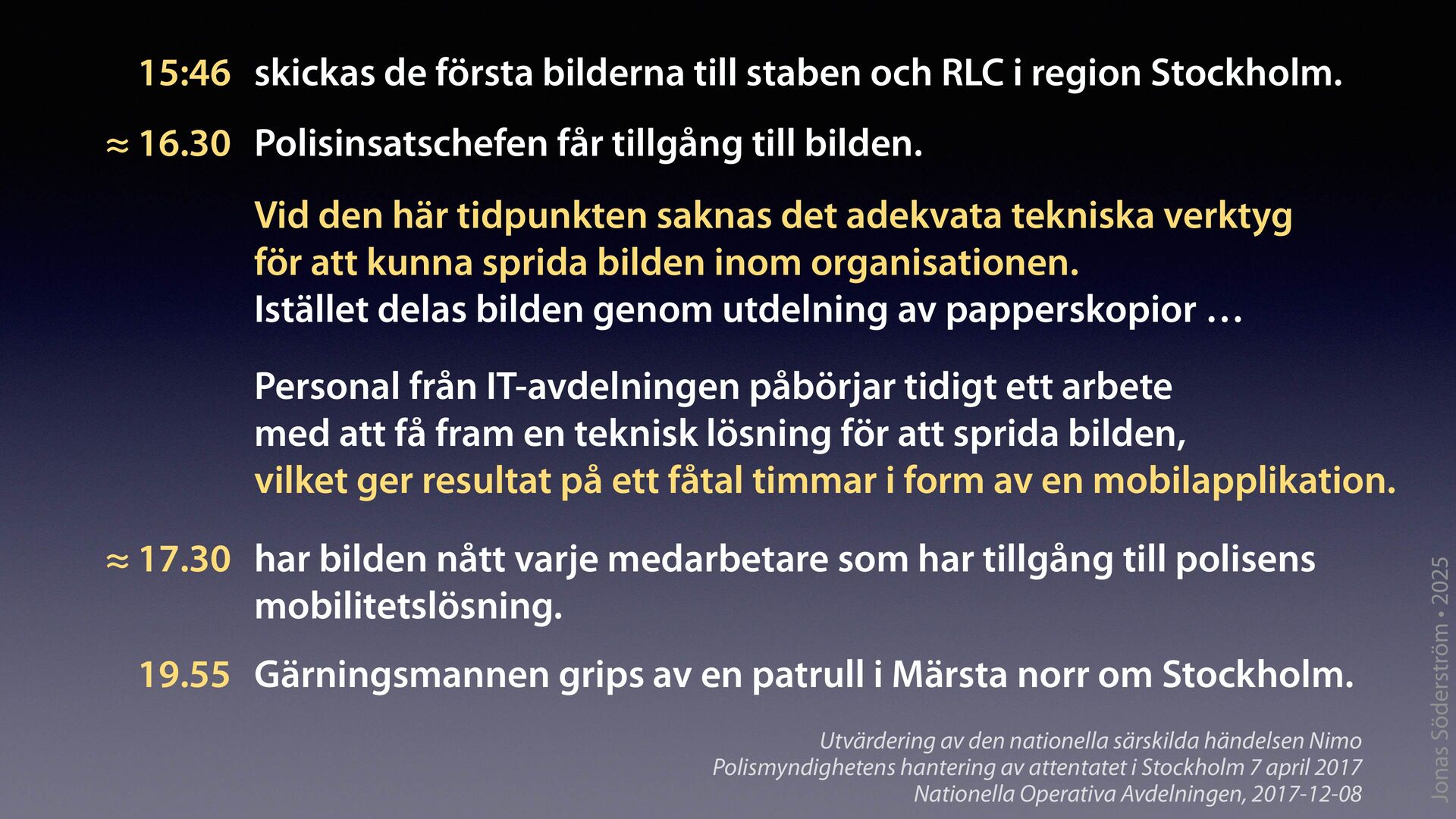 15:46 skickas de första bilderna till staben och RLC i region Stockholm.

≈ 16.30 Polisinsatschefen får tillgång till bilden.

Vid den här tidpunkten saknas det adekvata tekniska verktyg för att kunna sprida bilden inom organisationen. Istället delas bilden genom utdelning av papperskopior …

Personal från IT-avdelningen påbörjar tidigt ett arbete med att få fram en teknisk lösning för att sprida bilden, vilket ger resultat på ett fåtal timmar i form av en mobilapplikation.

≈ 17.30 har bilden nått varje medarbetare som har tillgång till polisens mobilitetslösning.

19.55 Gärningsmannen grips av en patrull i Märsta norr om Stockholm.

Utvärdering av den nationella särskilda händelsen Nimo
Polismyndighetens hantering av attentatet i Stockholm 7 april 2017
Nationella Operativa Avdelningen, 2017-12-08

Jonas Söderström • 2025